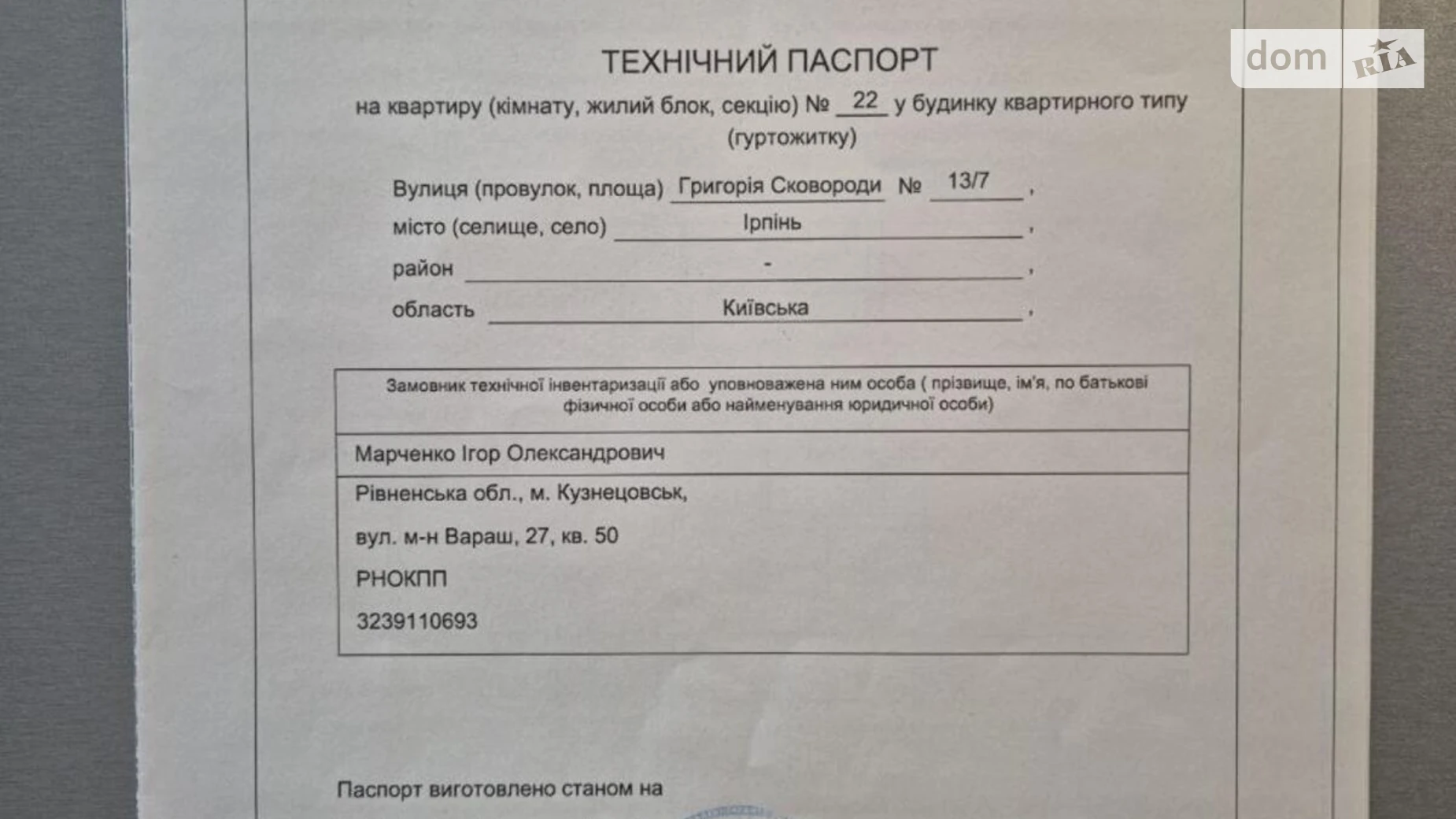 dom RIA

ТЕХНІЧНИЙ ПАСПОРТ
на квартиру (кімнату, жилий блок, секцію) № 22 у будинку квартирного типу (гуртожитку)

Вулиця (провулок, площа) Григорія Сковороди № 13/7 ,
місто (селище, село) Ірпінь ,
район - ,
область Київська ,

| Замовник технічної інвентаризації або уповноважена ним особа ( прізвище, ім'я, по батькові фізичної особи або найменування юридичної особи) |
|---|
| Марченко Ігор Олександрович |
| Рівненська обл., м. Кузнецовськ, вул. м-н Вараш, 27, кв. 50 РНОКПП 3239110693 |

Паспорт виготовлено станом на